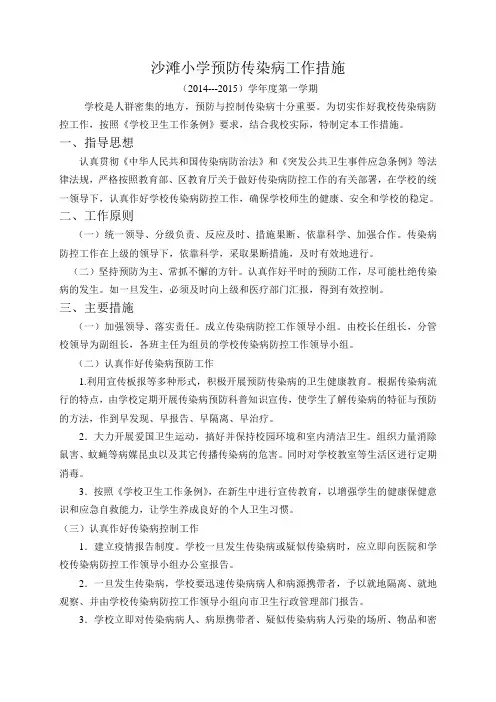 沙滩小学预防传染病工作措施

（2014---2015）学年度第一学期

学校是人群密集的地方，预防与控制传染病十分重要。为切实作好我校传染病防控工作，按照《学校卫生工作条例》要求，结合我校实际，特制定本工作措施。

一、指导思想

认真贯彻《中华人民共和国传染病防治法》和《突发公共卫生事件应急条例》等法律法规，严格按照教育部、区教育厅关于做好传染病防控工作的有关部署，在学校的统一领导下，认真作好学校传染病防控工作，确保学校师生的健康、安全和学校的稳定。

二、工作原则

（一）统一领导、分级负责、反应及时、措施果断、依靠科学、加强合作。传染病防控工作在上级的领导下，依靠科学，采取果断措施，及时有效地进行。

（二）坚持预防为主、常抓不懈的方针。认真作好平时的预防工作，尽可能杜绝传染病的发生。如一旦发生，必须及时向上级和医疗部门汇报，得到有效控制。

三、主要措施

（一）加强领导、落实责任。成立传染病防控工作领导小组。由校长任组长，分管校领导为副组长，各班主任为组员的学校传染病防控工作领导小组。

（二）认真作好传染病预防工作

1.利用宣传板报等多种形式，积极开展预防传染病的卫生健康教育。根据传染病流行的特点，由学校定期开展传染病预防科普知识宣传，使学生了解传染病的特征与预防的方法，作到早发现、早报告、早隔离、早治疗。

2．大力开展爱国卫生运动，搞好并保持校园环境和室内清洁卫生。组织力量消除鼠害、蚊蝇等病媒昆虫以及其它传播传染病的危害。同时对学校教室等生活区进行定期消毒。

3．按照《学校卫生工作条例》，在新生中进行宣传教育，以增强学生的健康保健意识和应急自救能力，让学生养成良好的个人卫生习惯。

（三）认真作好传染病控制工作

1．建立疫情报告制度。学校一旦发生传染病或疑似传染病时，应立即向医院和学校传染病防控工作领导小组办公室报告。

2．一旦发生传染病，学校要迅速传染病病人和病源携带者，予以就地隔离、就地观察、并由学校传染病防控工作领导小组向市卫生行政管理部门报告。

3．学校立即对传染病病人、病原携带者、疑似传染病病人污染的场所、物品和密